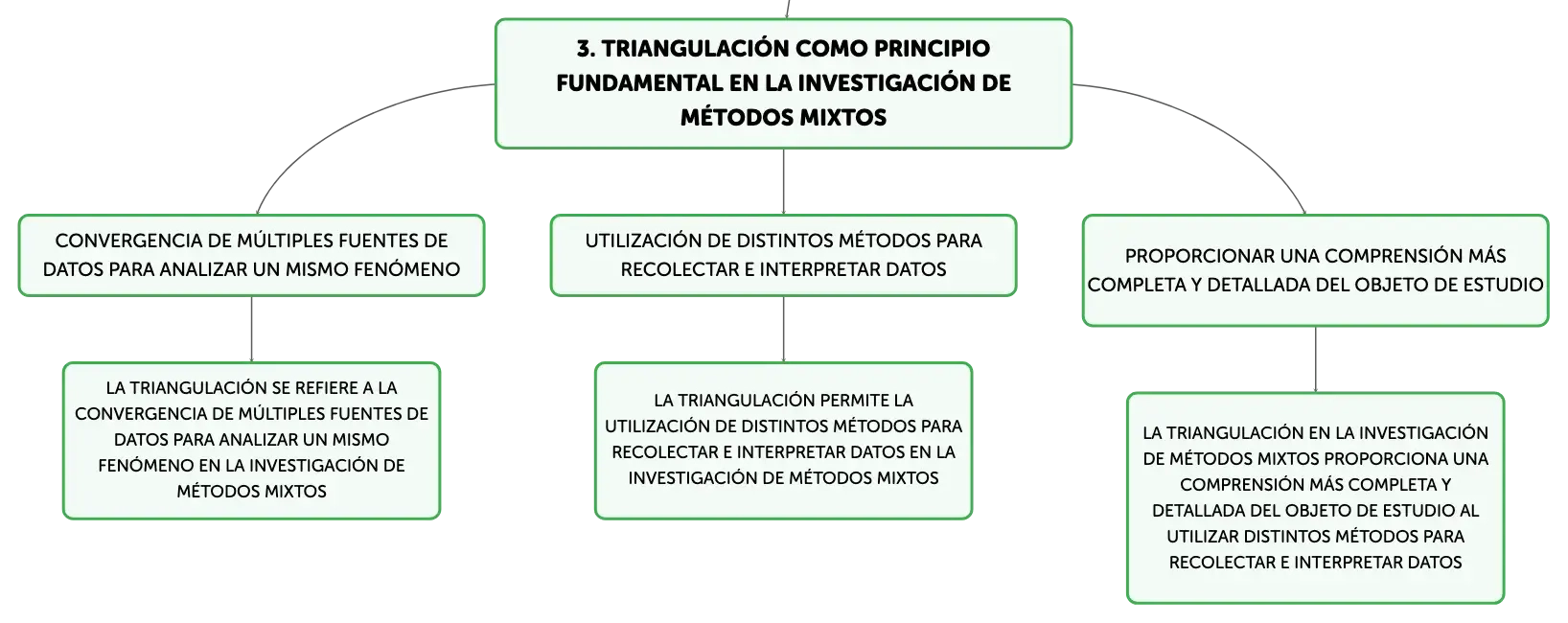 3. TRIANGULACIÓN COMO PRINCIPIO FUNDAMENTAL EN LA INVESTIGACIÓN DE MÉTODOS MIXTOS

CONVERGENCIA DE MÚLTIPLES FUENTES DE DATOS PARA ANALIZAR UN MISMO FENÓMENO

LA TRIANGULACIÓN SE REFIERE A LA CONVERGENCIA DE MÚLTIPLES FUENTES DE DATOS PARA ANALIZAR UN MISMO FENÓMENO EN LA INVESTIGACIÓN DE MÉTODOS MIXTOS

UTILIZACIÓN DE DISTINTOS MÉTODOS PARA RECOLECTAR E INTERPRETAR DATOS

LA TRIANGULACIÓN PERMITE LA UTILIZACIÓN DE DISTINTOS MÉTODOS PARA RECOLECTAR E INTERPRETAR DATOS EN LA INVESTIGACIÓN DE MÉTODOS MIXTOS

PROPORCIONAR UNA COMPRENSIÓN MÁS COMPLETA Y DETALLADA DEL OBJETO DE ESTUDIO

LA TRIANGULACIÓN EN LA INVESTIGACIÓN DE MÉTODOS MIXTOS PROPORCIONA UNA COMPRENSIÓN MÁS COMPLETA Y DETALLADA DEL OBJETO DE ESTUDIO AL UTILIZAR DISTINTOS MÉTODOS PARA RECOLECTAR E INTERPRETAR DATOS